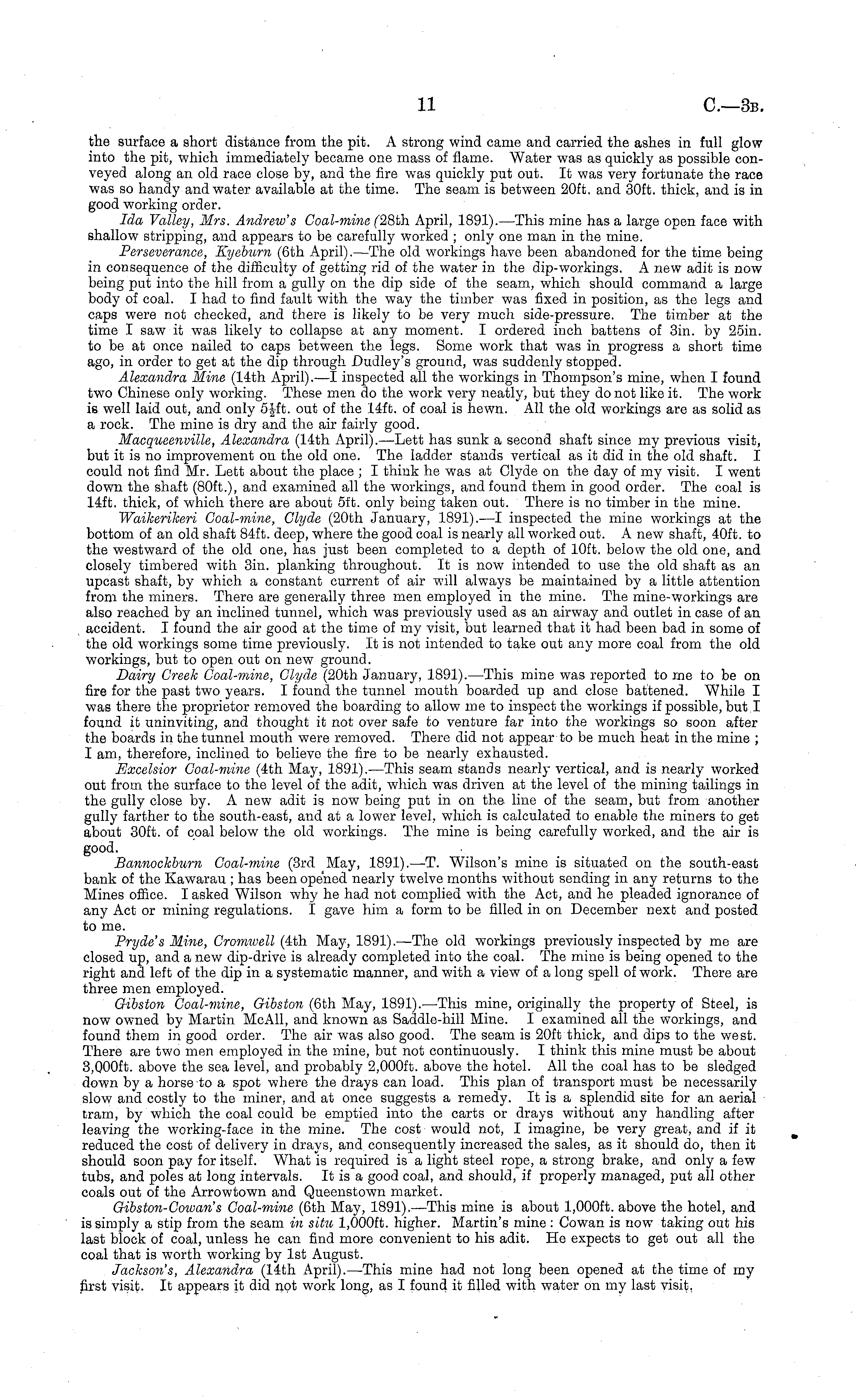 11 C.—3B.

the surface a short distance from the pit. A strong wind came and carried the ashes in full glow into the pit, which immediately became one mass of flame. Water was as quickly as possible conveyed along an old race close by, and the fire was quickly put out. It was very fortunate the race was so handy and water available at the time. The seam is between 20ft. and 30ft. thick, and is in good working order.

Ida Valley, Mrs. Andrew's Coal-mine (28th April, 1891).—This mine has a large open face with shallow stripping, and appears to be carefully worked; only one man in the mine.

Perseverance, Kyeburn (6th April).—The old workings have been abandoned for the time being in consequence of the difficulty of getting rid of the water in the dip-workings. A new adit is now being put into the hill from a gully on the dip side of the seam, which should command a large body of coal. I had to find fault with the way the timber was fixed in position, as the legs and caps were not checked, and there is likely to be very much side-pressure. The timber at the time I saw it was likely to collapse at any moment. I ordered inch battens of 3in. by 25in. to be at once nailed to caps between the legs. Some work that was in progress a short time ago, in order to get at the dip through Dudley's ground, was suddenly stopped.

Alexandra Mine (14th April).—I inspected all the workings in Thompson's mine, when I found two Chinese only working. These men do the work very neatly, but they do not like it. The work is well laid out, and only $5\frac{1}{2}$ft. out of the 14ft. of coal is hewn. All the old workings are as solid as a rock. The mine is dry and the air fairly good.

Macqueenville, Alexandra (14th April).—Lett has sunk a second shaft since my previous visit, but it is no improvement on the old one. The ladder stands vertical as it did in the old shaft. I could not find Mr. Lett about the place; I think he was at Clyde on the day of my visit. I went down the shaft (80ft.), and examined all the workings, and found them in good order. The coal is 14ft. thick, of which there are about 5ft. only being taken out. There is no timber in the mine.

Waikerikeri Coal-mine, Clyde (20th January, 1891).—I inspected the mine workings at the bottom of an old shaft 84ft. deep, where the good coal is nearly all worked out. A new shaft, 40ft. to the westward of the old one, has just been completed to a depth of 10ft. below the old one, and closely timbered with 3in. planking throughout. It is now intended to use the old shaft as an upcast shaft, by which a constant current of air will always be maintained by a little attention from the miners. There are generally three men employed in the mine. The mine-workings are also reached by an inclined tunnel, which was previously used as an airway and outlet in case of an accident. I found the air good at the time of my visit, but learned that it had been bad in some of the old workings some time previously. It is not intended to take out any more coal from the old workings, but to open out on new ground.

Dairy Creek Coal-mine, Clyde (20th January, 1891).—This mine was reported to me to be on fire for the past two years. I found the tunnel mouth boarded up and close battened. While I was there the proprietor removed the boarding to allow me to inspect the workings if possible, but I found it uninviting, and thought it not over safe to venture far into the workings so soon after the boards in the tunnel mouth were removed. There did not appear to be much heat in the mine; I am, therefore, inclined to believe the fire to be nearly exhausted.

Excelsior Coal-mine (4th May, 1891).—This seam stands nearly vertical, and is nearly worked out from the surface to the level of the adit, which was driven at the level of the mining tailings in the gully close by. A new adit is now being put in on the line of the seam, but from another gully farther to the south-east, and at a lower level, which is calculated to enable the miners to get about 30ft. of coal below the old workings. The mine is being carefully worked, and the air is good.

Bannockburn Coal-mine (3rd May, 1891).—T. Wilson's mine is situated on the south-east bank of the Kawarau; has been opened nearly twelve months without sending in any returns to the Mines office. I asked Wilson why he had not complied with the Act, and he pleaded ignorance of any Act or mining regulations. I gave him a form to be filled in on December next and posted to me.

Pryde's Mine, Cromwell (4th May, 1891).—The old workings previously inspected by me are closed up, and a new dip-drive is already completed into the coal. The mine is being opened to the right and left of the dip in a systematic manner, and with a view of a long spell of work. There are three men employed.

Gibston Coal-mine, Gibston (6th May, 1891).—This mine, originally the property of Steel, is now owned by Martin McAll, and known as Saddle-hill Mine. I examined all the workings, and found them in good order. The air was also good. The seam is 20ft thick, and dips to the west. There are two men employed in the mine, but not continuously. I think this mine must be about 3,000ft. above the sea level, and probably 2,000ft. above the hotel. All the coal has to be sledged down by a horse to a spot where the drays can load. This plan of transport must be necessarily slow and costly to the miner, and at once suggests a remedy. It is a splendid site for an aerial tram, by which the coal could be emptied into the carts or drays without any handling after leaving the working-face in the mine. The cost would not, I imagine, be very great, and if it reduced the cost of delivery in drays, and consequently increased the sales, as it should do, then it should soon pay for itself. What is required is a light steel rope, a strong brake, and only a few tubs, and poles at long intervals. It is a good coal, and should, if properly managed, put all other coals out of the Arrowtown and Queenstown market.

Gibston-Cowan's Coal-mine (6th May, 1891).—This mine is about 1,000ft. above the hotel, and is simply a stip from the seam in situ 1,000ft. higher. Martin's mine: Cowan is now taking out his last block of coal, unless he can find more convenient to his adit. He expects to get out all the coal that is worth working by 1st August.

Jackson's, Alexandra (14th April).—This mine had not long been opened at the time of my first visit. It appears it did not work long, as I found it filled with water on my last visit.